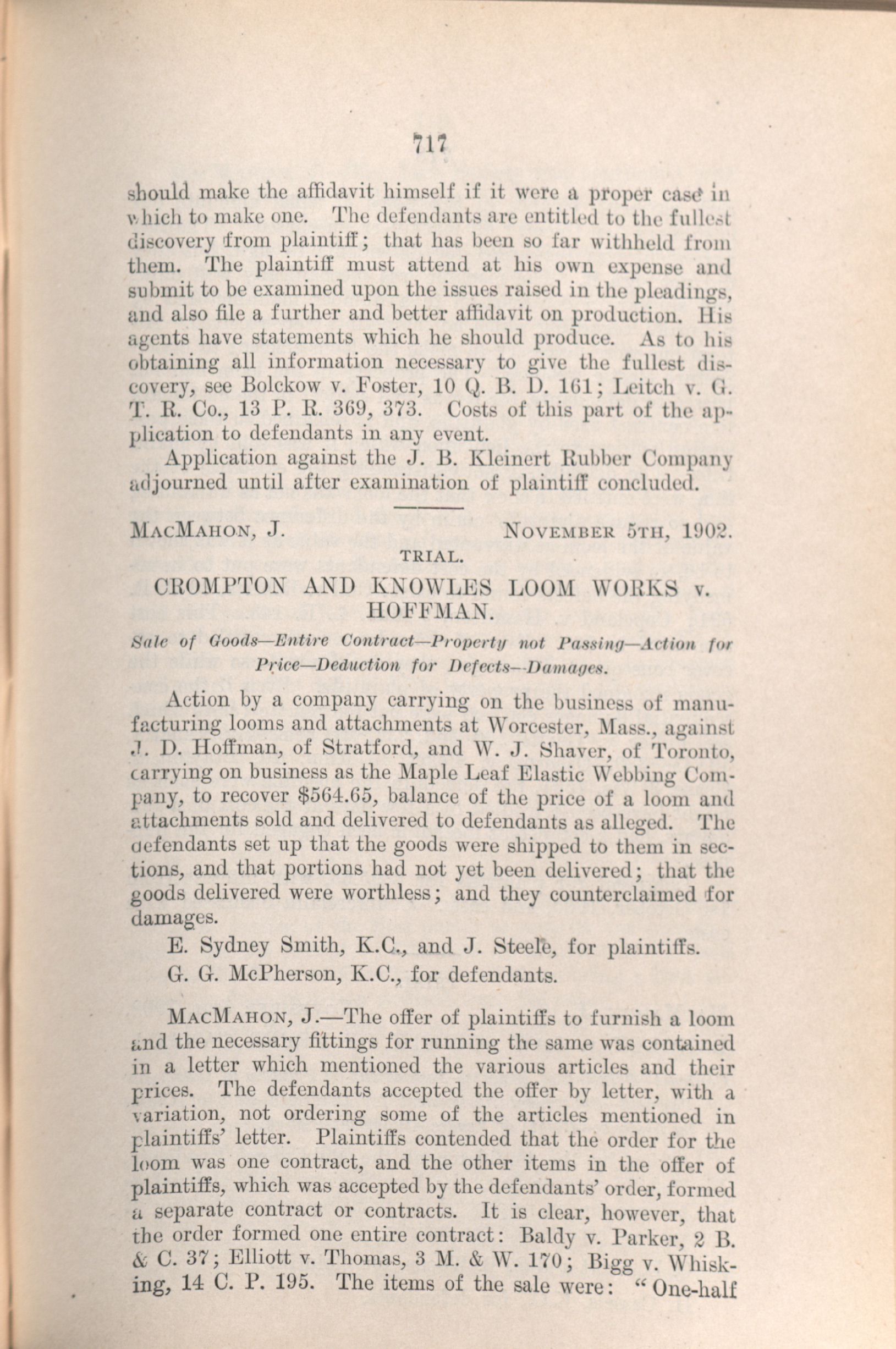 717

should make the affidavit himself if it were a proper case in which to make one. The defendants are entitled to the fullest discovery from plaintiff; that has been so far withheld from them. The plaintiff must attend at his own expense and submit to be examined upon the issues raised in the pleadings, and also file a further and better affidavit on production. His agents have statements which he should produce. As to his obtaining all information necessary to give the fullest discovery, see Bolckow v. Foster, 10 Q. B. D. 161; Leitch v. G. T. R. Co., 13 P. R. 369, 373. Costs of this part of the application to defendants in any event.

Application against the J. B. Kleinert Rubber Company adjourned until after examination of plaintiff concluded.

MacMahon, J. November 5th, 1902.

TRIAL.

CROMPTON AND KNOWLES LOOM WORKS v. HOFFMAN.

Sale of Goods—Entire Contract—Property not Passing—Action for Price—Deduction for Defects—Damages.

Action by a company carrying on the business of manufacturing looms and attachments at Worcester, Mass., against J. D. Hoffman, of Stratford, and W. J. Shaver, of Toronto, carrying on business as the Maple Leaf Elastic Webbing Company, to recover $564.65, balance of the price of a loom and attachments sold and delivered to defendants as alleged. The defendants set up that the goods were shipped to them in sections, and that portions had not yet been delivered; that the goods delivered were worthless; and they counterclaimed for damages.

E. Sydney Smith, K.C., and J. Steele, for plaintiffs.

G. G. McPherson, K.C., for defendants.

MacMahon, J.—The offer of plaintiffs to furnish a loom and the necessary fittings for running the same was contained in a letter which mentioned the various articles and their prices. The defendants accepted the offer by letter, with a variation, not ordering some of the articles mentioned in plaintiffs' letter. Plaintiffs contended that the order for the loom was one contract, and the other items in the offer of plaintiffs, which was accepted by the defendants' order, formed a separate contract or contracts. It is clear, however, that the order formed one entire contract: Baldy v. Parker, 2 B. & C. 37; Elliott v. Thomas, 3 M. & W. 170; Bigg v. Whisking, 14 C. P. 195. The items of the sale were: "One-half